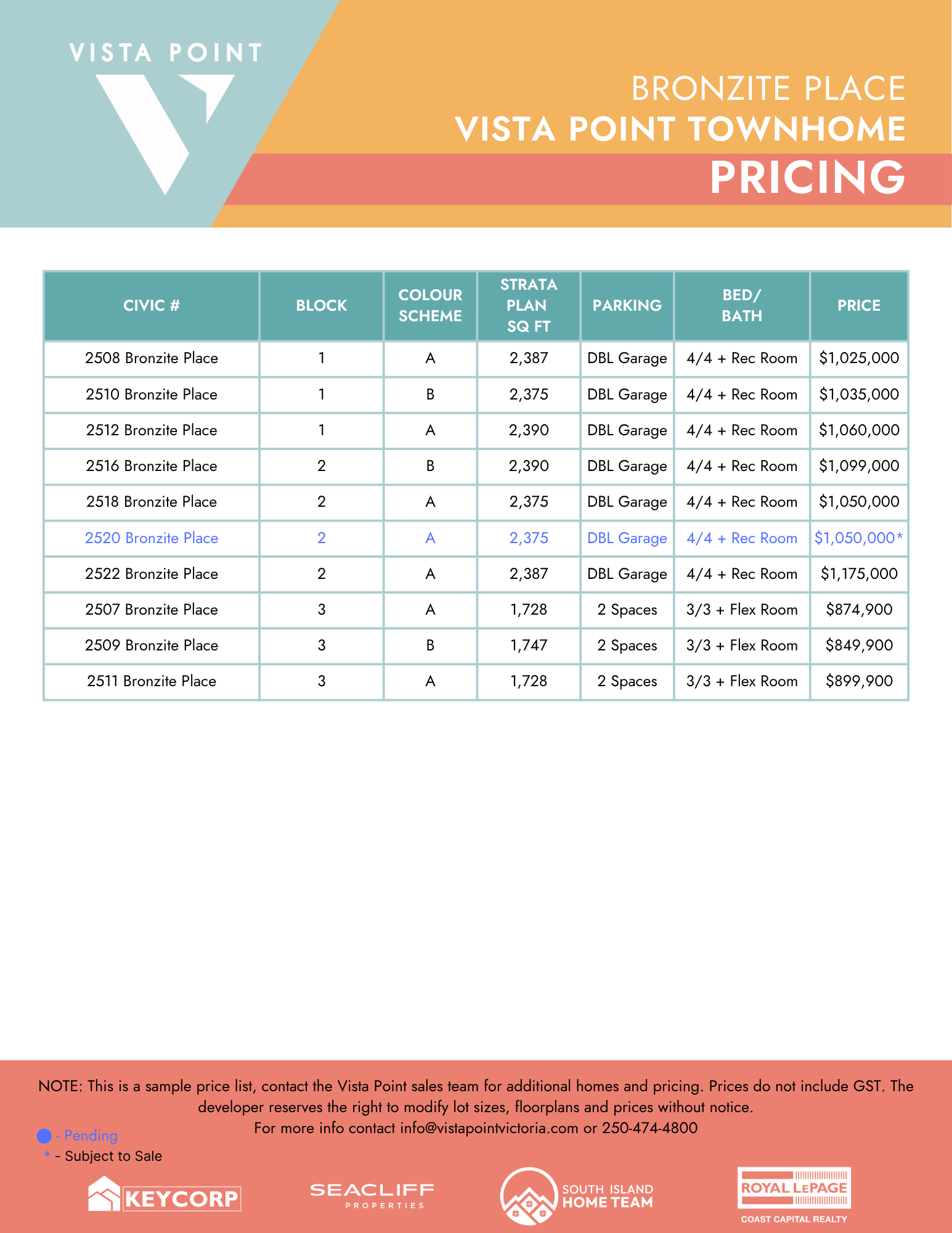 VISTA POINT

BRONZITE PLACE
VISTA POINT TOWNHOME
PRICING

| CIVIC # | BLOCK | COLOUR SCHEME | STRATA PLAN SQ FT | PARKING | BED/ BATH | PRICE |
|---|---|---|---|---|---|---|
| 2508 Bronzite Place | 1 | A | 2,387 | DBL Garage | 4/4 + Rec Room | $1,025,000 |
| 2510 Bronzite Place | 1 | B | 2,375 | DBL Garage | 4/4 + Rec Room | $1,035,000 |
| 2512 Bronzite Place | 1 | A | 2,390 | DBL Garage | 4/4 + Rec Room | $1,060,000 |
| 2516 Bronzite Place | 2 | B | 2,390 | DBL Garage | 4/4 + Rec Room | $1,099,000 |
| 2518 Bronzite Place | 2 | A | 2,375 | DBL Garage | 4/4 + Rec Room | $1,050,000 |
| 2520 Bronzite Place | 2 | A | 2,375 | DBL Garage | 4/4 + Rec Room | $1,050,000* |
| 2522 Bronzite Place | 2 | A | 2,387 | DBL Garage | 4/4 + Rec Room | $1,175,000 |
| 2507 Bronzite Place | 3 | A | 1,728 | 2 Spaces | 3/3 + Flex Room | $874,900 |
| 2509 Bronzite Place | 3 | B | 1,747 | 2 Spaces | 3/3 + Flex Room | $849,900 |
| 2511 Bronzite Place | 3 | A | 1,728 | 2 Spaces | 3/3 + Flex Room | $899,900 |

NOTE: This is a sample price list, contact the Vista Point sales team for additional homes and pricing. Prices do not include GST. The developer reserves the right to modify lot sizes, floorplans and prices without notice.
For more info contact info@vistapointvictoria.com or 250-474-4800

- Pending
* - Subject to Sale

KEYCORP
SEACLIFF PROPERTIES
SOUTH ISLAND HOME TEAM
ROYAL LEPAGE COAST CAPITAL REALTY